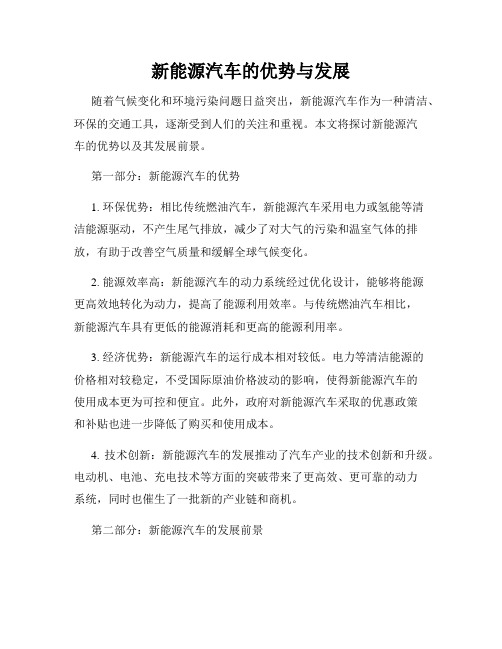 新能源汽车的优势与发展

随着气候变化和环境污染问题日益突出，新能源汽车作为一种清洁、环保的交通工具，逐渐受到人们的关注和重视。本文将探讨新能源汽车的优势以及其发展前景。

第一部分：新能源汽车的优势

1. 环保优势：相比传统燃油汽车，新能源汽车采用电力或氢能等清洁能源驱动，不产生尾气排放，减少了对大气的污染和温室气体的排放，有助于改善空气质量和缓解全球气候变化。

2. 能源效率高：新能源汽车的动力系统经过优化设计，能够将能源更高效地转化为动力，提高了能源利用效率。与传统燃油汽车相比，新能源汽车具有更低的能源消耗和更高的能源利用率。

3. 经济优势：新能源汽车的运行成本相对较低。电力等清洁能源的价格相对较稳定，不受国际原油价格波动的影响，使得新能源汽车的使用成本更为可控和便宜。此外，政府对新能源汽车采取的优惠政策和补贴也进一步降低了购买和使用成本。

4. 技术创新：新能源汽车的发展推动了汽车产业的技术创新和升级。电动机、电池、充电技术等方面的突破带来了更高效、更可靠的动力系统，同时也催生了一批新的产业链和商机。

第二部分：新能源汽车的发展前景